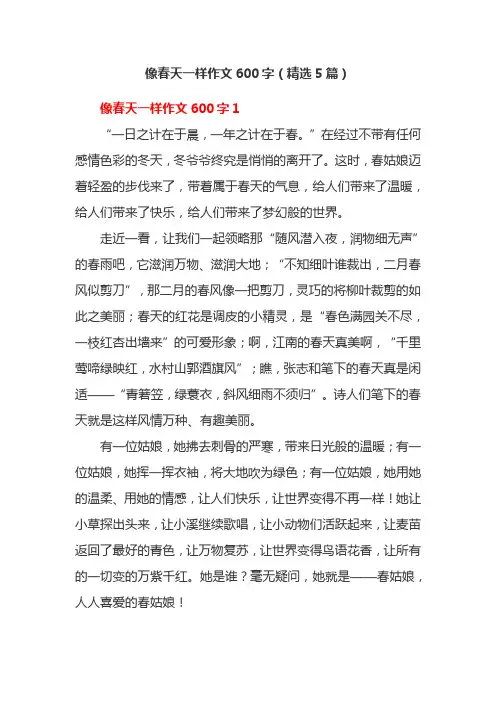 像春天一样作文 600 字（精选 5 篇）

像春天一样作文 600 字 1

“一日之计在于晨，一年之计在于春。”在经过不带有任何感情色彩的冬天，冬爷爷终究是悄悄的离开了。这时，春姑娘迈着轻盈的步伐来了，带着属于春天的气息，给人们带来了温暖，给人们带来了快乐，给人们带来了梦幻般的世界。

走近一看，让我们一起领略那“随风潜入夜，润物细无声”的春雨吧，它滋润万物、滋润大地；“不知细叶谁裁出，二月春风似剪刀”，那二月的春风像一把剪刀，灵巧的将柳叶裁剪的如此之美丽；春天的红花是调皮的小精灵，是“春色满园关不尽，一枝红杏出墙来”的可爱形象；啊，江南的春天真美啊，“千里莺啼绿映红，水村山郭酒旗风”；瞧，张志和笔下的春天真是闲适——“青箬笠，绿蓑衣，斜风细雨不须归”。诗人们笔下的春天就是这样风情万种、有趣美丽。

有一位姑娘，她拂去刺骨的严寒，带来日光般的温暖；有一位姑娘，她挥一挥衣袖，将大地吹为绿色；有一位姑娘，她用她的温柔、用她的情感，让人们快乐，让世界变得不再一样！她让小草探出头来，让小溪继续歌唱，让小动物们活跃起来，让麦苗返回了最好的青色，让万物复苏，让世界变得鸟语花香，让所有的一切变的万紫千红。她是谁？毫无疑问，她就是——春姑娘，人人喜爱的春姑娘！